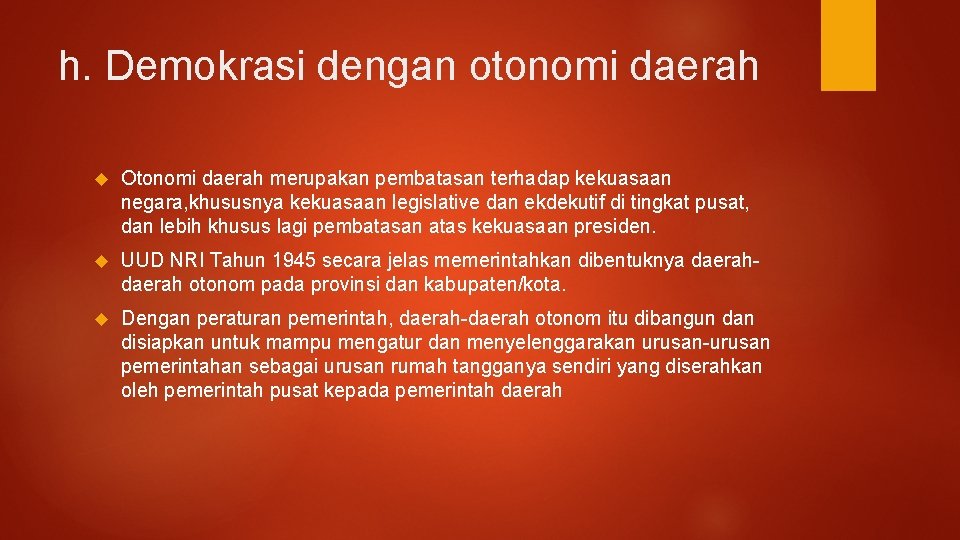 h. Demokrasi dengan otonomi daerah

• Otonomi daerah merupakan pembatasan terhadap kekuasaan negara,khususnya kekuasaan legislative dan ekdekutif di tingkat pusat, dan lebih khusus lagi pembatasan atas kekuasaan presiden.

• UUD NRI Tahun 1945 secara jelas memerintahkan dibentuknya daerah-daerah otonom pada provinsi dan kabupaten/kota.

• Dengan peraturan pemerintah, daerah-daerah otonom itu dibangun dan disiapkan untuk mampu mengatur dan menyelenggarakan urusan-urusan pemerintahan sebagai urusan rumah tangganya sendiri yang diserahkan oleh pemerintah pusat kepada pemerintah daerah